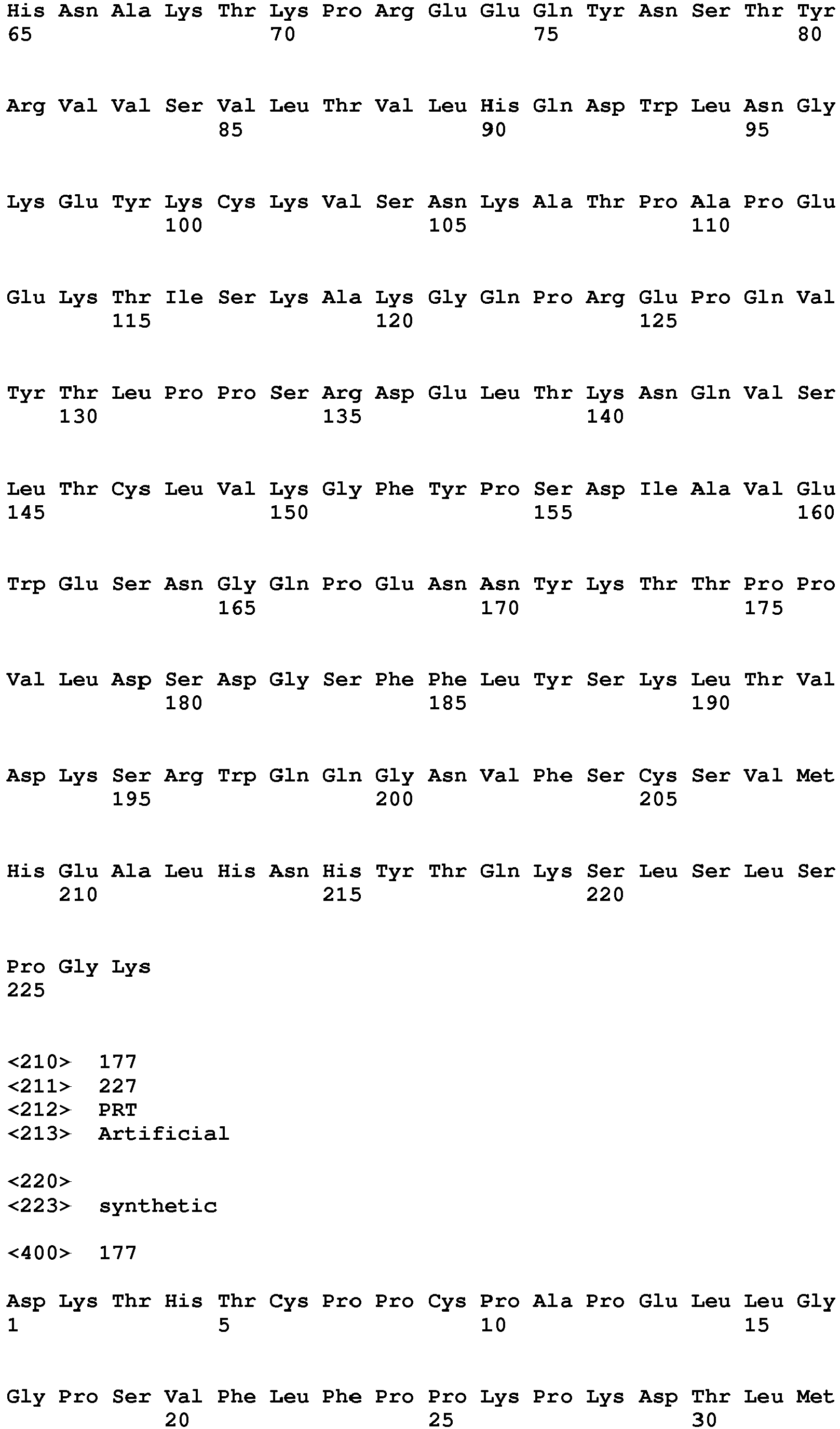 His Asn Ala Lys Thr Lys Pro Arg Glu Glu Gln Tyr Asn Ser Thr Tyr
65                  70                  75                  80

Arg Val Val Ser Val Leu Thr Val Leu His Gln Asp Trp Leu Asn Gly
                85                  90                  95

Lys Glu Tyr Lys Cys Lys Val Ser Asn Lys Ala Thr Pro Ala Pro Glu
            100                 105                 110

Glu Lys Thr Ile Ser Lys Ala Lys Gly Gln Pro Arg Glu Pro Gln Val
        115                 120                 125

Tyr Thr Leu Pro Pro Ser Arg Asp Glu Leu Thr Lys Asn Gln Val Ser
    130                 135                 140

Leu Thr Cys Leu Val Lys Gly Phe Tyr Pro Ser Asp Ile Ala Val Glu
145                 150                 155                 160

Trp Glu Ser Asn Gly Gln Pro Glu Asn Asn Tyr Lys Thr Thr Pro Pro
                165                 170                 175

Val Leu Asp Ser Asp Gly Ser Phe Phe Leu Tyr Ser Lys Leu Thr Val
            180                 185                 190

Asp Lys Ser Arg Trp Gln Gln Gly Asn Val Phe Ser Cys Ser Val Met
        195                 200                 205

His Glu Ala Leu His Asn His Tyr Thr Gln Lys Ser Leu Ser Leu Ser
    210                 215                 220

Pro Gly Lys
225

<210>  177
<211>  227
<212>  PRT
<213>  Artificial

<220>
<223>  synthetic

<400>  177

Asp Lys Thr His Thr Cys Pro Pro Cys Pro Ala Pro Glu Leu Leu Gly
1               5                   10                  15

Gly Pro Ser Val Phe Leu Phe Pro Pro Lys Pro Lys Asp Thr Leu Met
            20                  25                  30